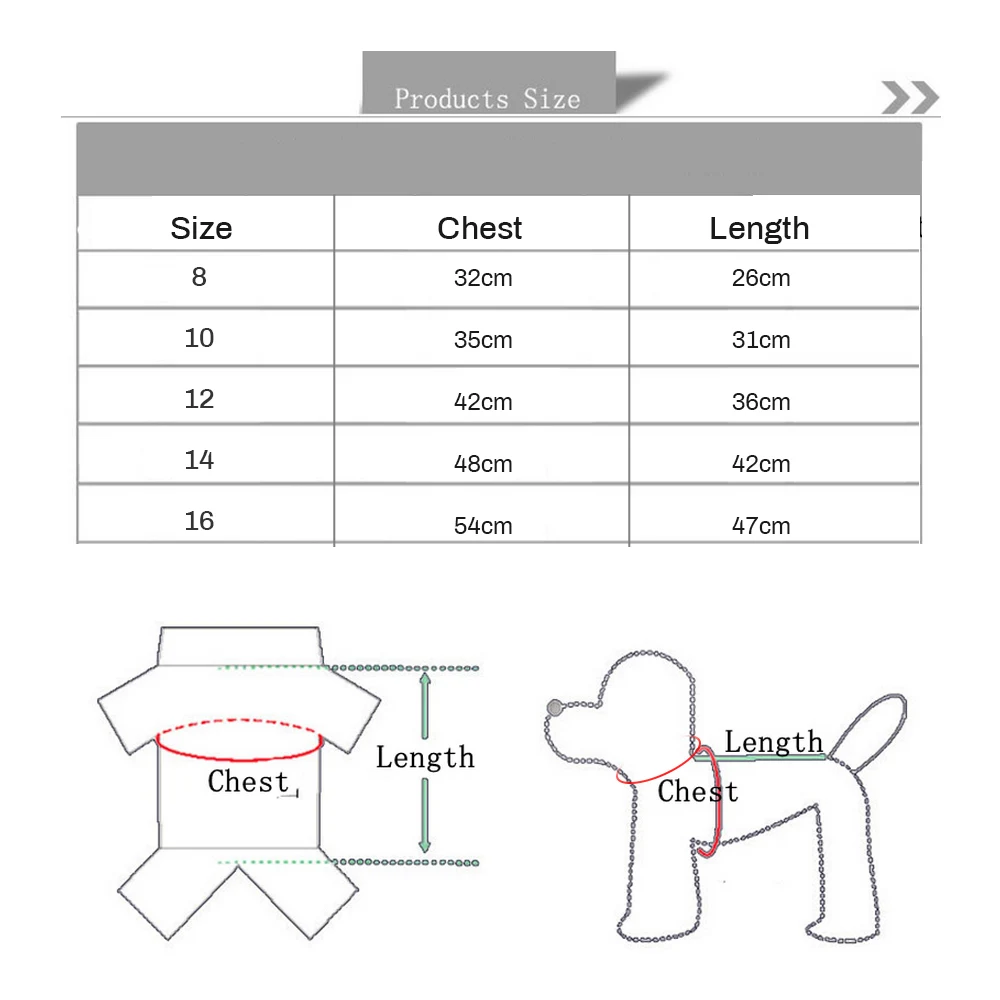 Products Size

| Size | Chest | Length |
|---|---|---|
| 8 | 32cm | 26cm |
| 10 | 35cm | 31cm |
| 12 | 42cm | 36cm |
| 14 | 48cm | 42cm |
| 16 | 54cm | 47cm |

Chest
Length

Length
Chest